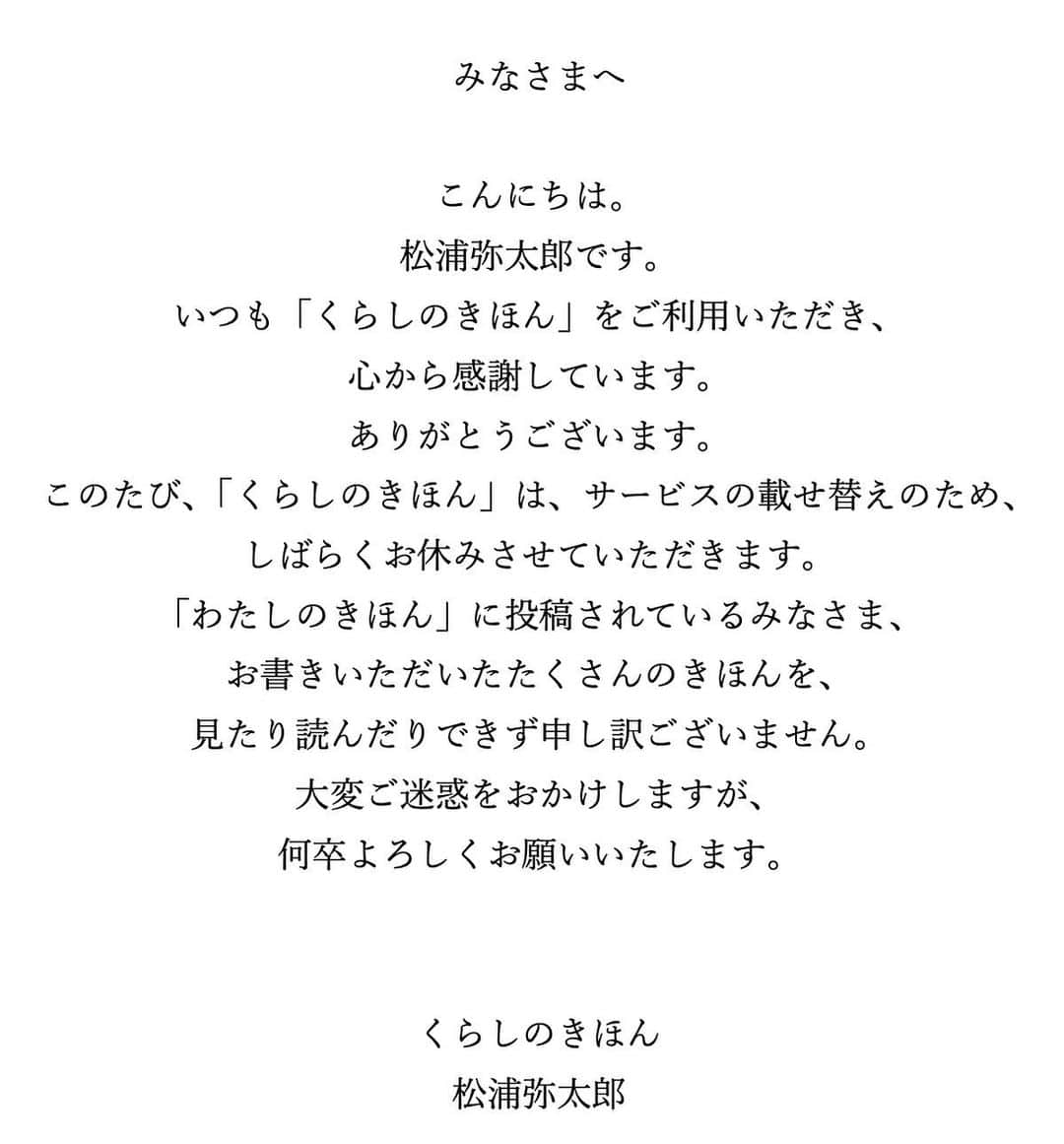 みなさまへ

こんにちは。
松浦弥太郎です。
いつも「くらしのきほん」をご利用いただき、
心から感謝しています。
ありがとうございます。
このたび、「くらしのきほん」は、サービスの載せ替えのため、
しばらくお休みさせていただきます。
「わたしのきほん」に投稿されているみなさま、
お書きいただいたたくさんのきほんを、
見たり読んだりできず申し訳ございません。
大変ご迷惑をおかけしますが、
何卒よろしくお願いいたします。

くらしのきほん
松浦弥太郎